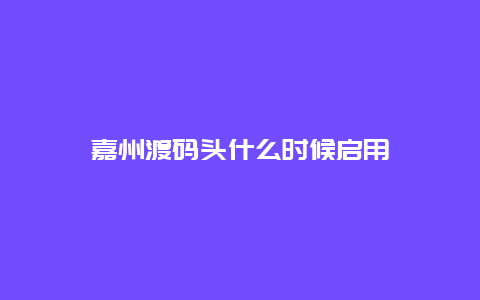 嘉州渡码头什么时候启用